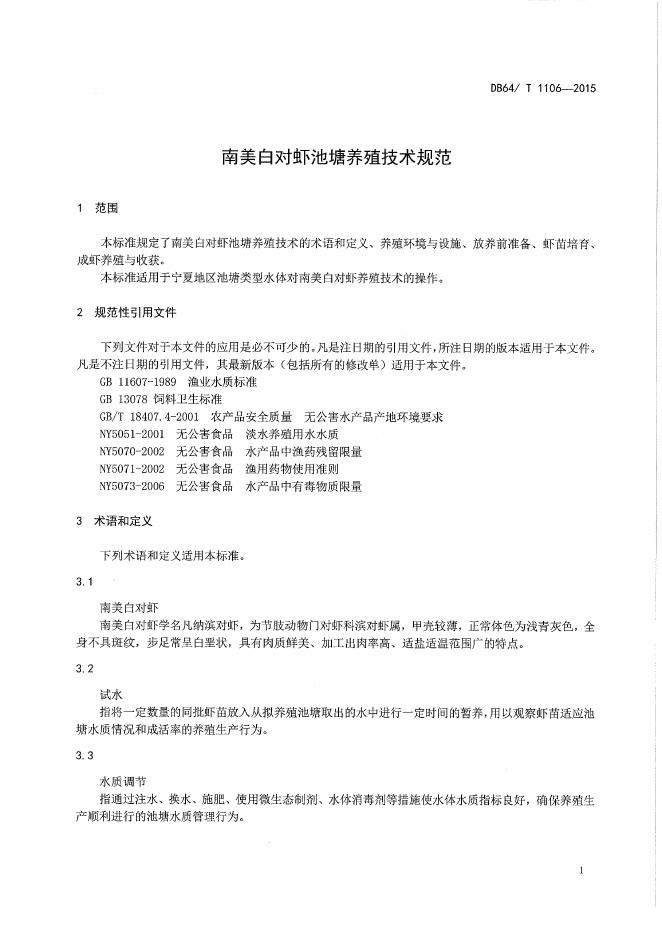 DB64/ T 1106—2015

南美白对虾池塘养殖技术规范

1 范围

本标准规定了南美白对虾池塘养殖技术的术语和定义、养殖环境与设施、放养前准备、虾苗培育、成虾养殖与收获。

本标准适用于宁夏地区池塘类型水体对南美白对虾养殖技术的操作。

2 规范性引用文件

下列文件对于本文件的应用是必不可少的。凡是注日期的引用文件，所注日期的版本适用于本文件。凡是不注日期的引用文件，其最新版本（包括所有的修改单）适用于本文件。

GB 11607-1989 渔业水质标准
GB 13078 饲料卫生标准
GB/T 18407.4-2001 农产品安全质量 无公害水产品产地环境要求
NY5051-2001 无公害食品 淡水养殖用水水质
NY5070-2002 无公害食品 水产品中渔药残留限量
NY5071-2002 无公害食品 渔用药物使用准则
NY5073-2006 无公害食品 水产品中有毒物质限量

3 术语和定义

下列术语和定义适用本标准。

3.1

南美白对虾

南美白对虾学名凡纳滨对虾，为节肢动物门对虾科滨对虾属，甲壳较薄，正常体色为浅青灰色，全身不具斑纹，步足常呈白垩状，具有肉质鲜美、加工出肉率高、适盐适温范围广的特点。

3.2

试水

指将一定数量的同批虾苗放入从拟养殖池塘取出的水中进行一定时间的暂养，用以观察虾苗适应池塘水质情况和成活率的养殖生产行为。

3.3

水质调节

指通过注水、换水、施肥、使用微生态制剂、水体消毒剂等措施使水体水质指标良好，确保养殖生产顺利进行的池塘水质管理行为。

1